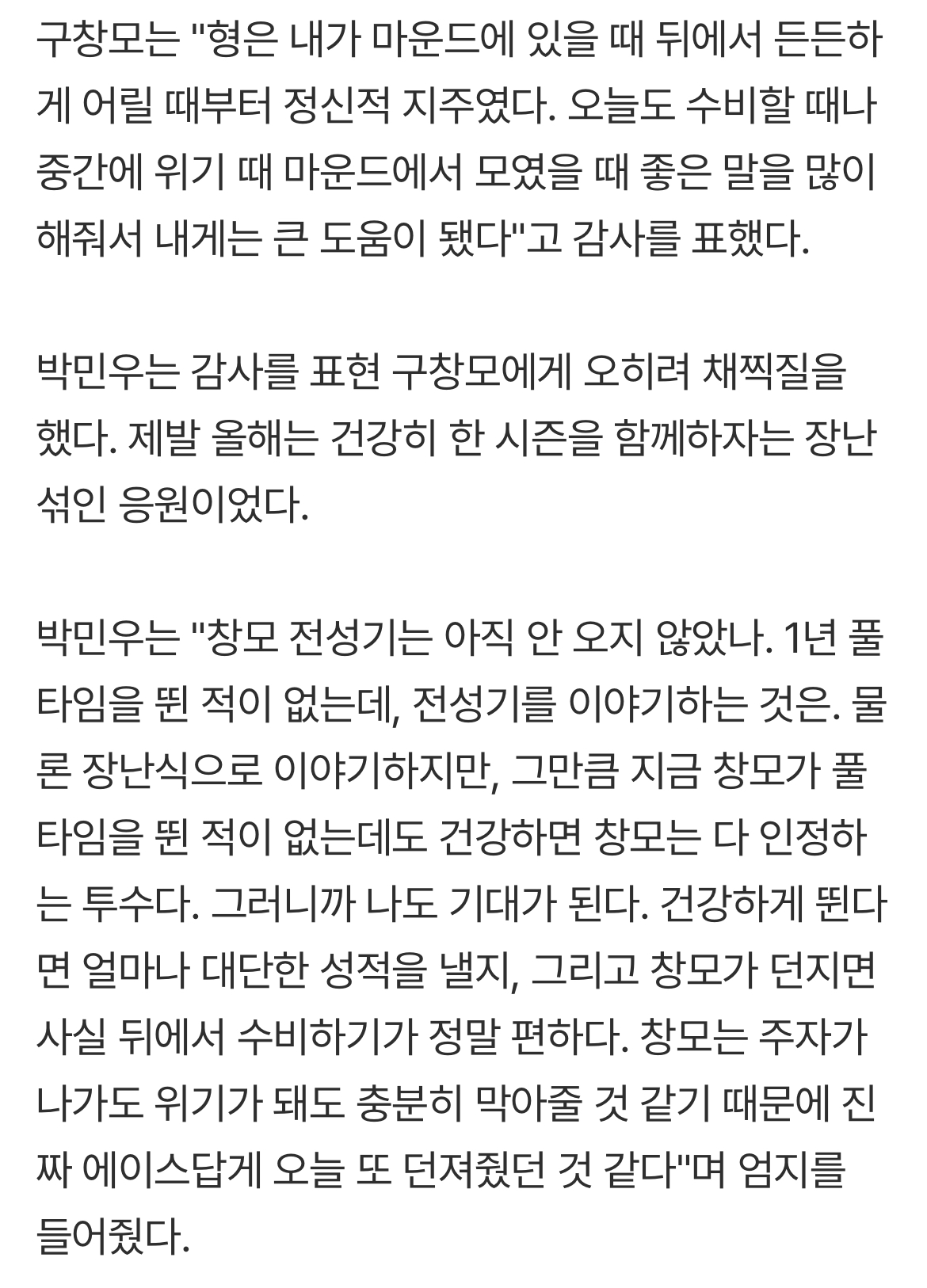 구창모는 "형은 내가 마운드에 있을 때 뒤에서 든든하게 어릴 때부터 정신적 지주였다. 오늘도 수비할 때나 중간에 위기 때 마운드에서 모였을 때 좋은 말을 많이 해줘서 내게는 큰 도움이 됐다"고 감사를 표했다.

박민우는 감사를 표현 구창모에게 오히려 채찍질을 했다. 제발 올해는 건강히 한 시즌을 함께하자는 장난 섞인 응원이었다.

박민우는 "창모 전성기는 아직 안 오지 않았나. 1년 풀타임을 뛴 적이 없는데, 전성기를 이야기하는 것은. 물론 장난식으로 이야기하지만, 그만큼 지금 창모가 풀타임을 뛴 적이 없는데도 건강하면 창모는 다 인정하는 투수다. 그러니까 나도 기대가 된다. 건강하게 뛴다면 얼마나 대단한 성적을 낼지, 그리고 창모가 던지면 사실 뒤에서 수비하기가 정말 편하다. 창모는 주자가 나가도 위기가 돼도 충분히 막아줄 것 같기 때문에 진짜 에이스답게 오늘 또 던져줬던 것 같다"며 엄지를 들어줬다.